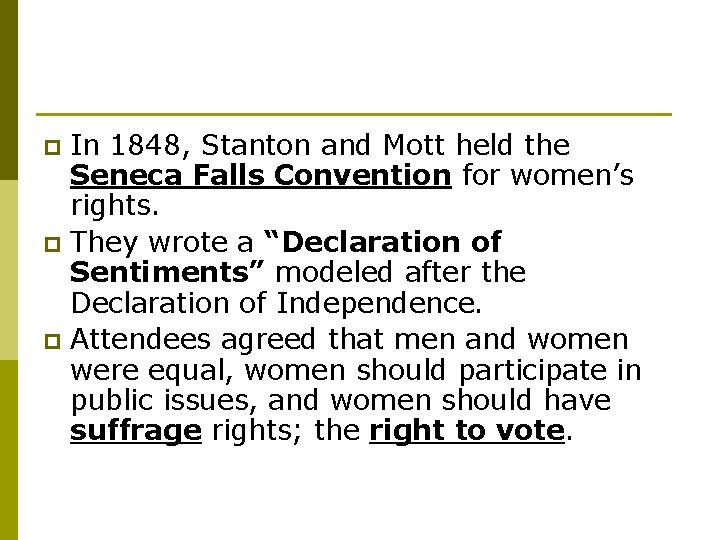 In 1848, Stanton and Mott held the Seneca Falls Convention for women’s rights.

They wrote a “Declaration of Sentiments” modeled after the Declaration of Independence.

Attendees agreed that men and women were equal, women should participate in public issues, and women should have suffrage rights; the right to vote.